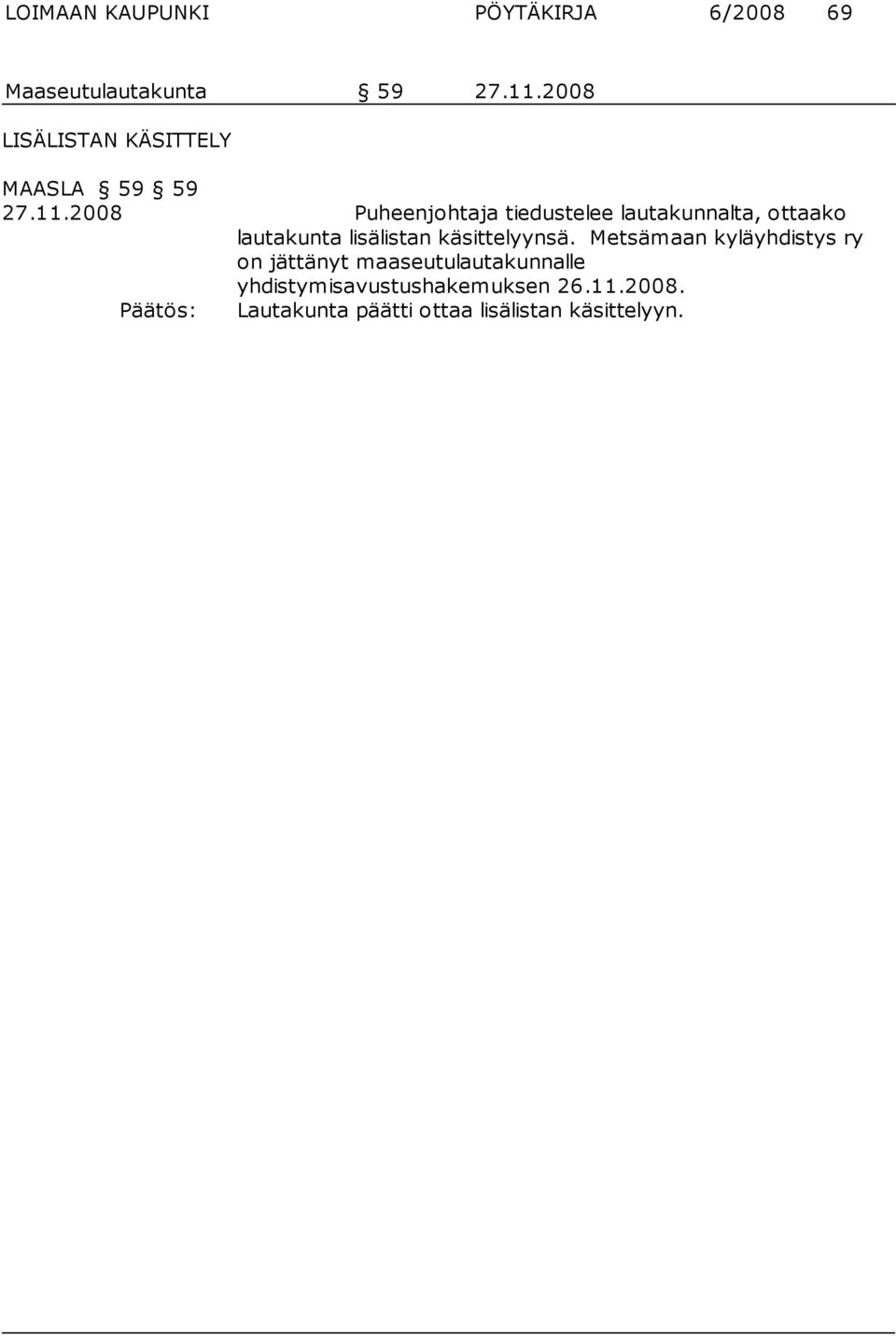 LOIMAAN KAUPUNKI PÖYTÄKIRJA 6/2008 69

Maaseutulautakunta § 59 27.11.2008

LISÄLISTAN KÄSITTELY

MAASLA § 59 § 59
27.11.2008

Puheenjohtaja tiedustelee lautakunnalta, ottaako lautakunta lisälistan käsittelyynsä. Metsämaan kyläyhdistys ry on jättänyt maaseutulautakunnalle yhdistymisavustushakemuksen 26.11.2008.

Päätös: Lautakunta päätti ottaa lisälistan käsittelyyn.